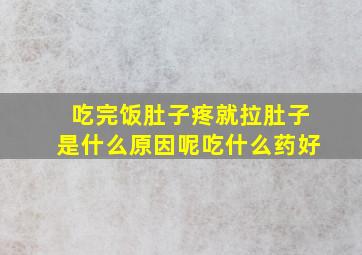 吃完饭肚子疼就拉肚子是什么原因呢吃什么药好